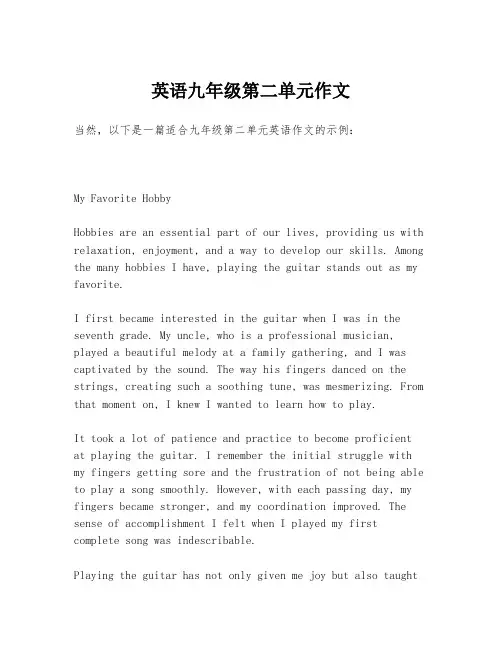 英语九年级第二单元作文

当然，以下是一篇适合九年级第二单元英语作文的示例：

My Favorite Hobby

Hobbies are an essential part of our lives, providing us with relaxation, enjoyment, and a way to develop our skills. Among the many hobbies I have, playing the guitar stands out as my favorite.

I first became interested in the guitar when I was in the seventh grade. My uncle, who is a professional musician, played a beautiful melody at a family gathering, and I was captivated by the sound. The way his fingers danced on the strings, creating such a soothing tune, was mesmerizing. From that moment on, I knew I wanted to learn how to play.

It took a lot of patience and practice to become proficient at playing the guitar. I remember the initial struggle with my fingers getting sore and the frustration of not being able to play a song smoothly. However, with each passing day, my fingers became stronger, and my coordination improved. The sense of accomplishment I felt when I played my first complete song was indescribable.

Playing the guitar has not only given me joy but also taught